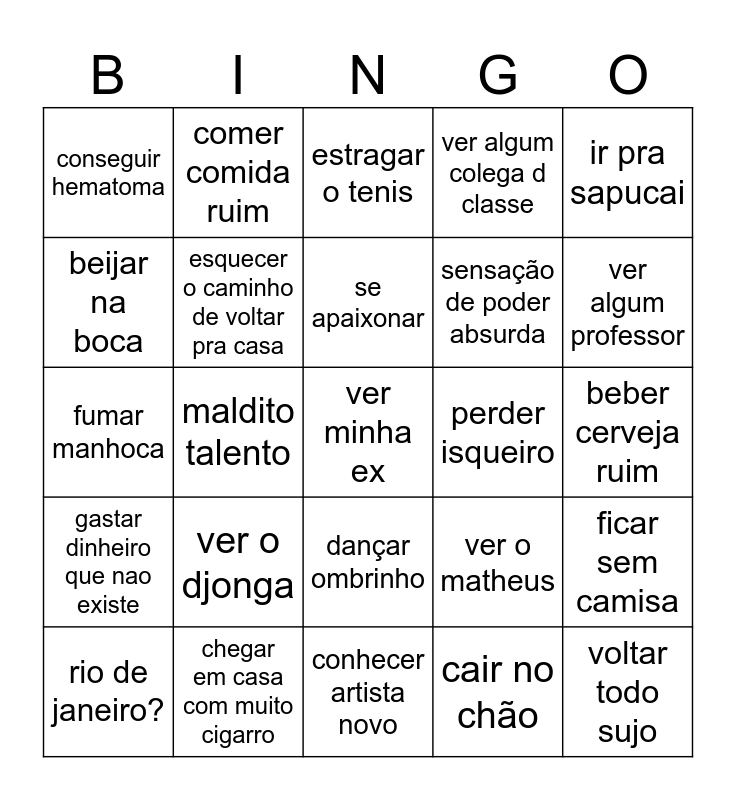 | B | I | N | G | O |
|---|---|---|---|---|
| conseguir hematoma | comer comida ruim | estragar o tenis | ver algum colega d classe | ir pra sapucai |
| beijar na boca | esquecer o caminho de voltar pra casa | se apaixonar | sensação de poder absurda | ver algum professor |
| fumar manhoca | maldito talento | ver minha ex | perder isqueiro | beber cerveja ruim |
| gastar dinheiro que nao existe | ver o djonga | dançar ombrinho | ver o matheus | ficar sem camisa |
| rio de janeiro? | chegar em casa com muito cigarro | conhecer artista novo | cair no chão | voltar todo sujo |